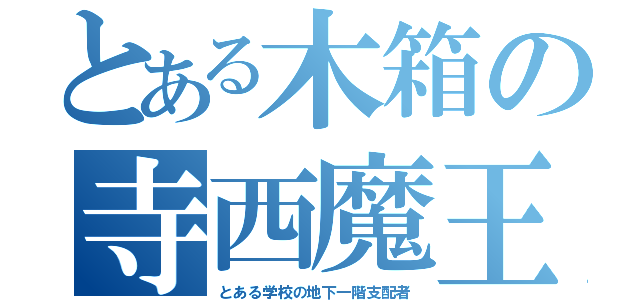 とある木箱の
寺西魔王
とある学校の地下一階支配者